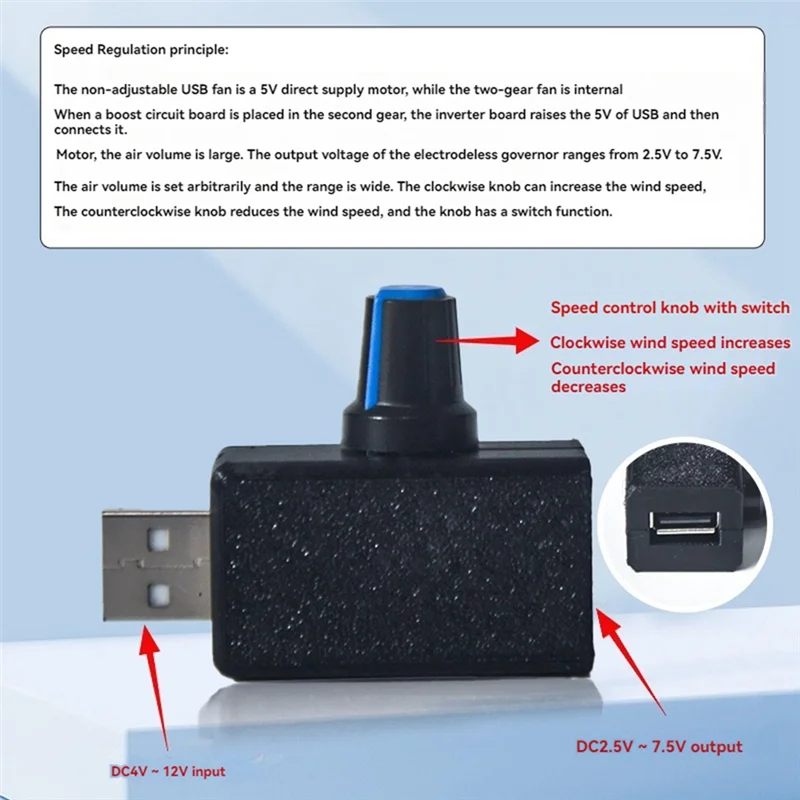 Speed Regulation principle:

The non-adjustable USB fan is a 5V direct supply motor, while the two-gear fan is internal

When a boost circuit board is placed in the second gear, the inverter board raises the 5V of USB and then connects it.

Motor, the air volume is large. The output voltage of the electrodeless governor ranges from 2.5V to 7.5V.

The air volume is set arbitrarily and the range is wide. The clockwise knob can increase the wind speed,

The counterclockwise knob reduces the wind speed, and the knob has a switch function.

Speed control knob with switch
Clockwise wind speed increases
Counterclockwise wind speed decreases

DC4V ~ 12V input

DC2.5V ~ 7.5V output